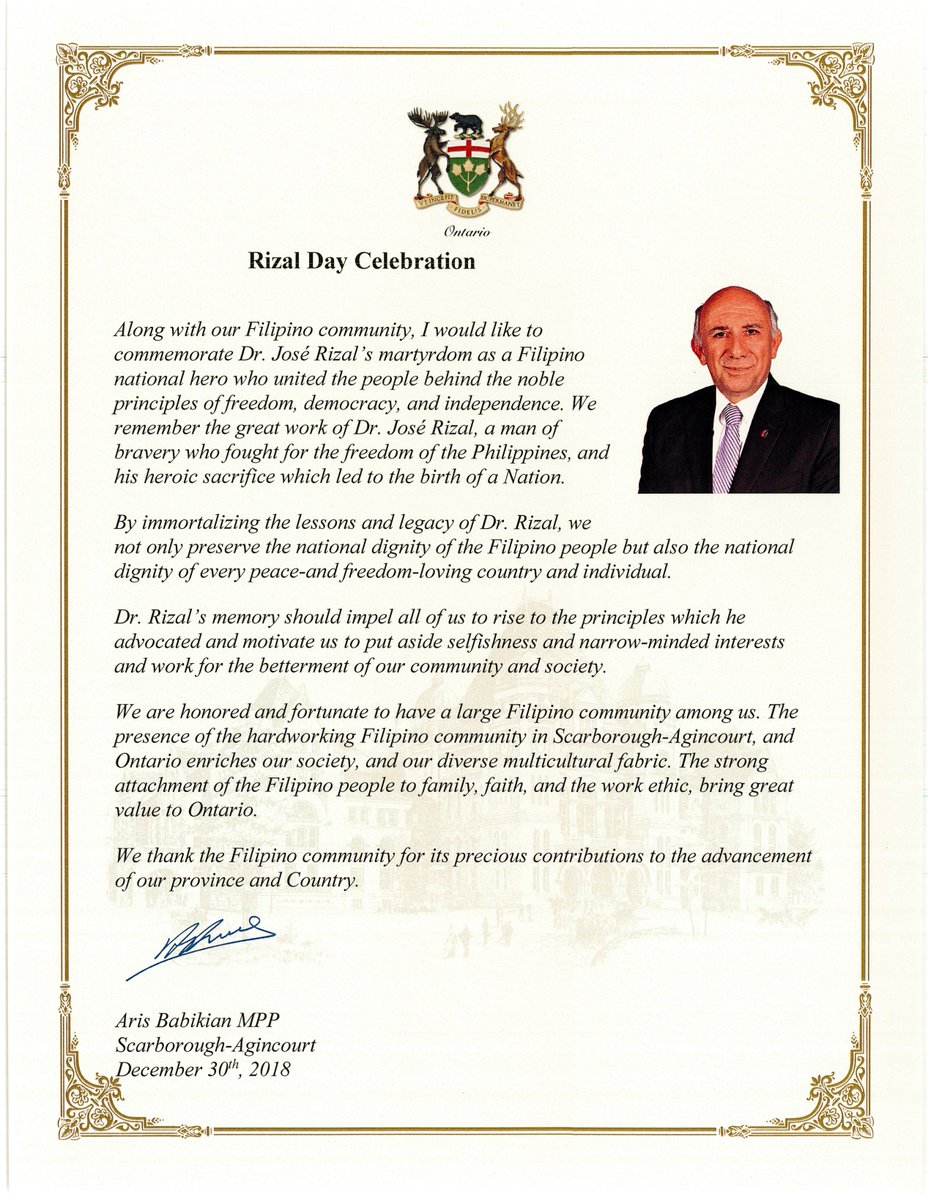 UT INCEPIT FIDELIS SIC PERMANET

Ontario

Rizal Day Celebration

Along with our Filipino community, I would like to commemorate Dr. José Rizal's martyrdom as a Filipino national hero who united the people behind the noble principles of freedom, democracy, and independence. We remember the great work of Dr. José Rizal, a man of bravery who fought for the freedom of the Philippines, and his heroic sacrifice which led to the birth of a Nation.

By immortalizing the lessons and legacy of Dr. Rizal, we not only preserve the national dignity of the Filipino people but also the national dignity of every peace-and freedom-loving country and individual.

Dr. Rizal's memory should impel all of us to rise to the principles which he advocated and motivate us to put aside selfishness and narrow-minded interests and work for the betterment of our community and society.

We are honored and fortunate to have a large Filipino community among us. The presence of the hardworking Filipino community in Scarborough-Agincourt, and Ontario enriches our society, and our diverse multicultural fabric. The strong attachment of the Filipino people to family, faith, and the work ethic, bring great value to Ontario.

We thank the Filipino community for its precious contributions to the advancement of our province and Country.

Aris Babikian MPP
Scarborough-Agincourt
December 30$^{th}$, 2018